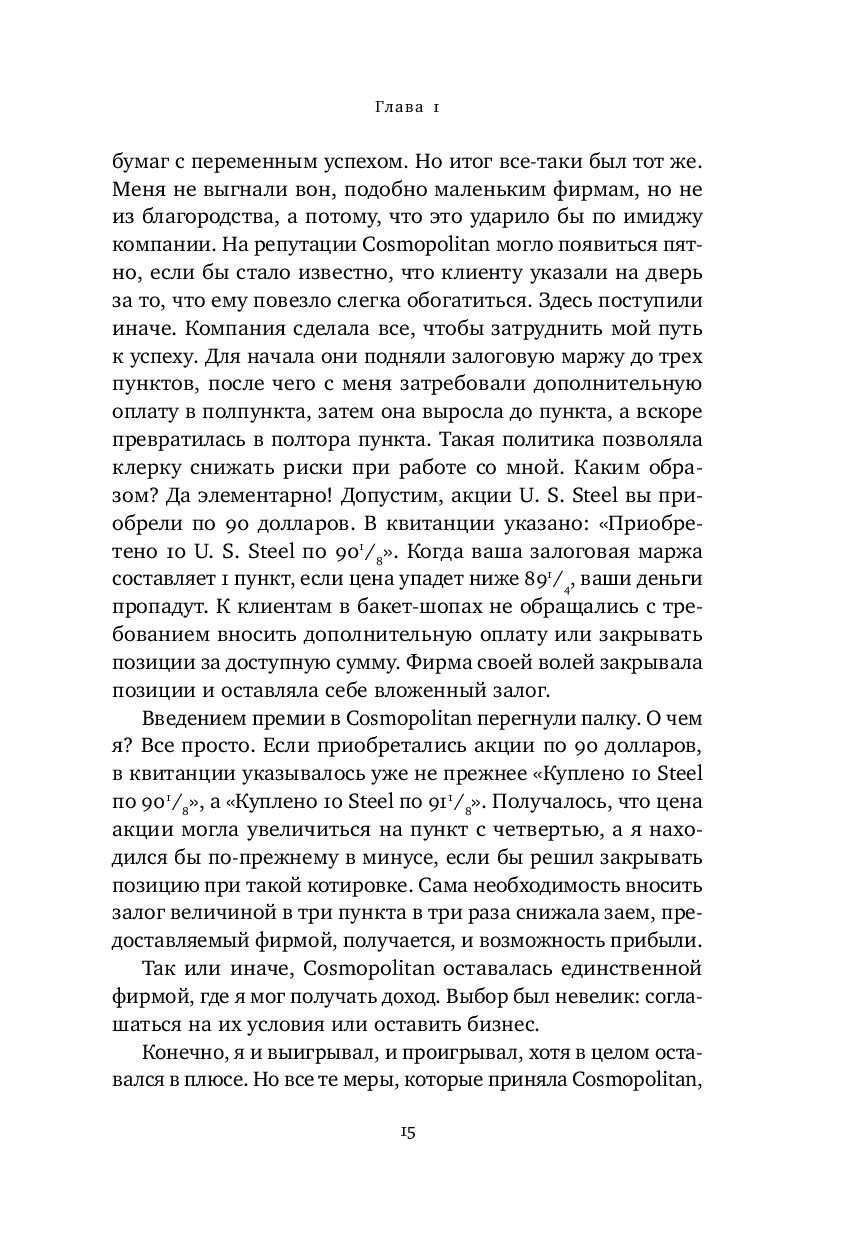 Глава 1

бумаг с переменным успехом. Но итог все-таки был тот же. Меня не выгнали вон, подобно маленьким фирмам, но не из благородства, а потому, что это ударило бы по имиджу компании. На репутации Cosmopolitan могло появиться пятно, если бы стало известно, что клиенту указали на дверь за то, что ему повезло слегка обогатиться. Здесь поступили иначе. Компания сделала все, чтобы затруднить мой путь к успеху. Для начала они подняли залоговую маржу до трех пунктов, после чего с меня затребовали дополнительную оплату в полпункта, затем она выросла до пункта, а вскоре превратилась в полтора пункта. Такая политика позволяла клерку снижать риски при работе со мной. Каким образом? Да элементарно! Допустим, акции U. S. Steel вы приобрели по 90 долларов. В квитанции указано: «Приобретено 10 U. S. Steel по $90^1/_8$». Когда ваша залоговая маржа составляет 1 пункт, если цена упадет ниже $89^1/_4$, ваши деньги пропадут. К клиентам в бакет-шопах не обращались с требованием вносить дополнительную оплату или закрывать позиции за доступную сумму. Фирма своей волей закрывала позиции и оставляла себе вложенный залог.

Введением премии в Cosmopolitan перегнули палку. О чем я? Все просто. Если приобретались акции по 90 долларов, в квитанции указывалось уже не прежнее «Куплено 10 Steel по $90^1/_8$», а «Куплено 10 Steel по $91^1/_8$». Получалось, что цена акции могла увеличиться на пункт с четвертью, а я находился бы по-прежнему в минусе, если бы решил закрывать позицию при такой котировке. Сама необходимость вносить залог величиной в три пункта в три раза снижала заем, предоставляемый фирмой, получается, и возможность прибыли.

Так или иначе, Cosmopolitan оставалась единственной фирмой, где я мог получать доход. Выбор был невелик: соглашаться на их условия или оставить бизнес.

Конечно, я и выигрывал, и проигрывал, хотя в целом оставался в плюсе. Но все те меры, которые приняла Cosmopolitan,

15